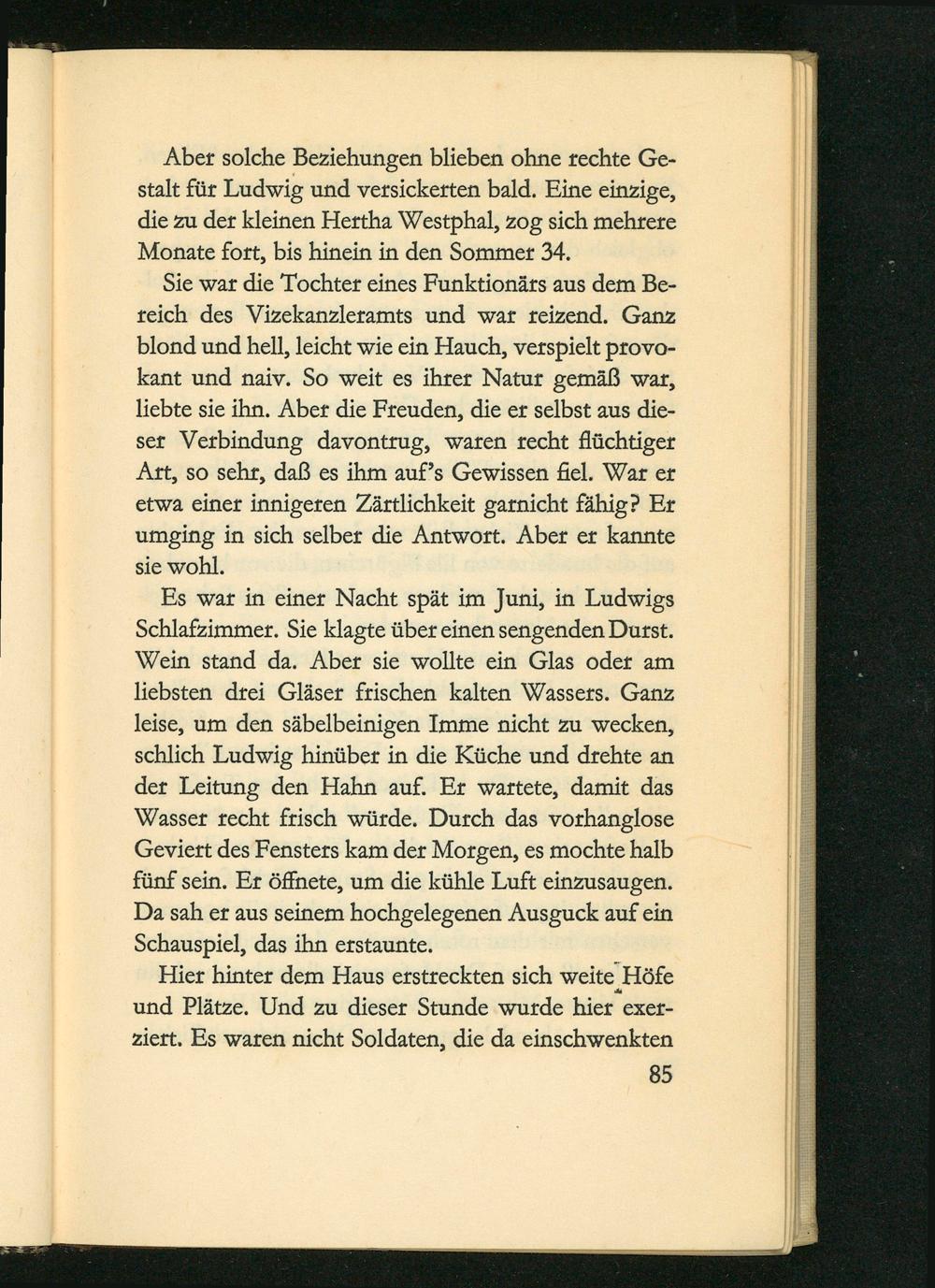 Aber solche Beziehungen blieben ohne rechte Gestalt für Ludwig und versickerten bald. Eine einzige, die zu der kleinen Hertha Westphal, zog sich mehrere Monate fort, bis hinein in den Sommer 34.

Sie war die Tochter eines Funktionärs aus dem Bereich des Vizekanzleramts und war reizend. Ganz blond und hell, leicht wie ein Hauch, verspielt provokant und naiv. So weit es ihrer Natur gemäß war, liebte sie ihn. Aber die Freuden, die er selbst aus dieser Verbindung davontrug, waren recht flüchtiger Art, so sehr, daß es ihm auf's Gewissen fiel. War er etwa einer innigeren Zärtlichkeit garnicht fähig? Er umging in sich selber die Antwort. Aber er kannte sie wohl.

Es war in einer Nacht spät im Juni, in Ludwigs Schlafzimmer. Sie klagte über einen sengenden Durst. Wein stand da. Aber sie wollte ein Glas oder am liebsten drei Gläser frischen kalten Wassers. Ganz leise, um den säbelbeinigen Imme nicht zu wecken, schlich Ludwig hinüber in die Küche und drehte an der Leitung den Hahn auf. Er wartete, damit das Wasser recht frisch würde. Durch das vorhanglose Geviert des Fensters kam der Morgen, es mochte halb fünf sein. Er öffnete, um die kühle Luft einzusaugen. Da sah er aus seinem hochgelegenen Ausguck auf ein Schauspiel, das ihn erstaunte.

Hier hinter dem Haus erstreckten sich weite Höfe und Plätze. Und zu dieser Stunde wurde hier exerziert. Es waren nicht Soldaten, die da einschwenkten

85